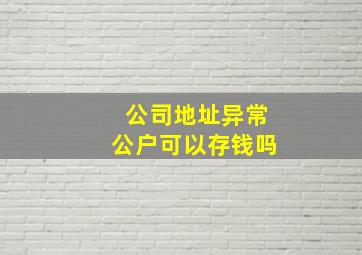 公司地址异常
公户可以存钱吗